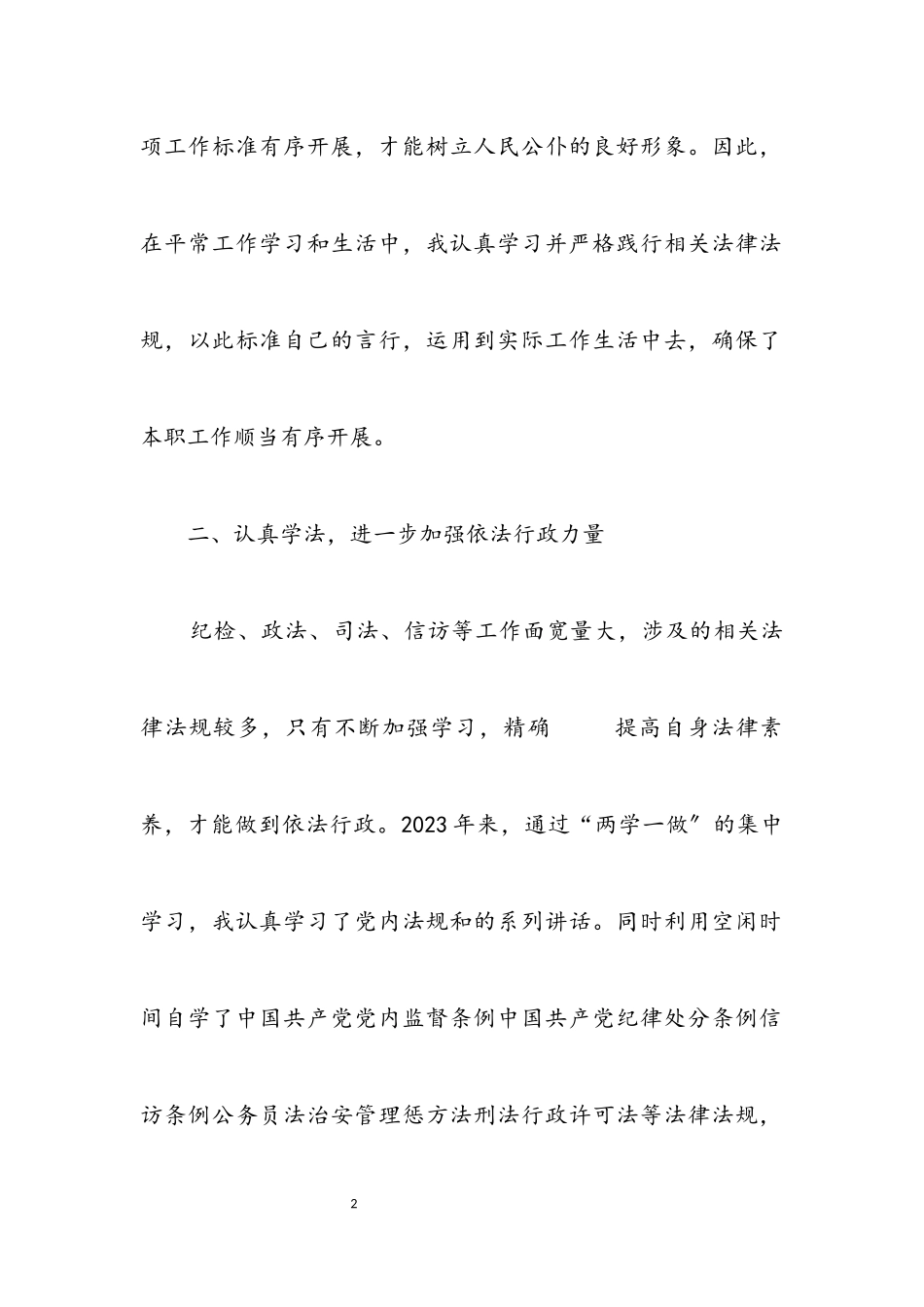 项工作标准有序开展，才能树立人民公仆的良好形象。因此，在平常工作学习和生活中，我认真学习并严格践行相关法律法规，以此标准自己的言行，运用到实际工作生活中去，确保了本职工作顺当有序开展。

二、认真学法，进一步加强依法行政力量

纪检、政法、司法、信访等工作面宽量大，涉及的相关法律法规较多，只有不断加强学习，精确　　提高自身法律素养，才能做到依法行政。2023年来，通过“两学一做”的集中学习，我认真学习了党内法规和的系列讲话。同时利用空闲时间自学了中国共产党党内监督条例中国共产党纪律处分条例信访条例公务员法治安管理惩方法刑法行政许可法等法律法规，

2